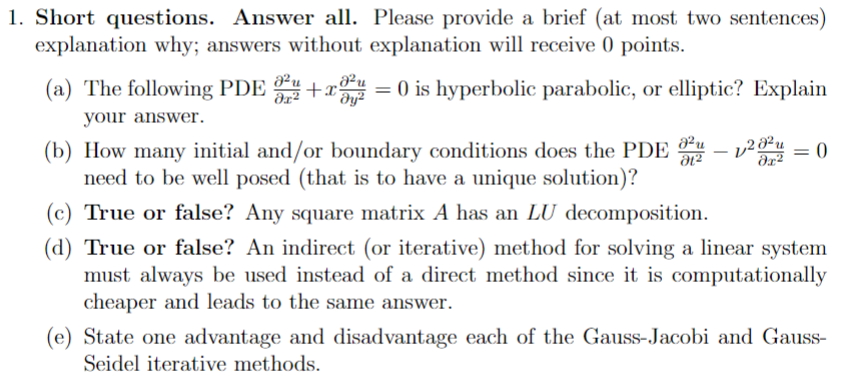 1. **Short questions. Answer all.** Please provide a brief (at most two sentences) explanation why; answers without explanation will receive 0 points.

(a) The following PDE $\frac{\partial^2 u}{\partial x^2} + x\frac{\partial^2 u}{\partial y^2} = 0$ is hyperbolic parabolic, or elliptic? Explain your answer.

(b) How many initial and/or boundary conditions does the PDE $\frac{\partial^2 u}{\partial t^2} - \nu^2 \frac{\partial^2 u}{\partial x^2} = 0$ need to be well posed (that is to have a unique solution)?

(c) **True or false?** Any square matrix $A$ has an $LU$ decomposition.

(d) **True or false?** An indirect (or iterative) method for solving a linear system must always be used instead of a direct method since it is computationally cheaper and leads to the same answer.

(e) State one advantage and disadvantage each of the Gauss-Jacobi and Gauss-Seidel iterative methods.